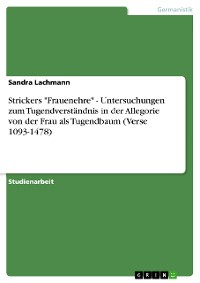 Germanistik

Sandra Lachmann

Strickers "Frauenehre" - Untersuchungen zum Tugendverständnis in der Allegorie von der Frau als Tugendbaum (Verse 1093-1478)

Studienarbeit

GRIN